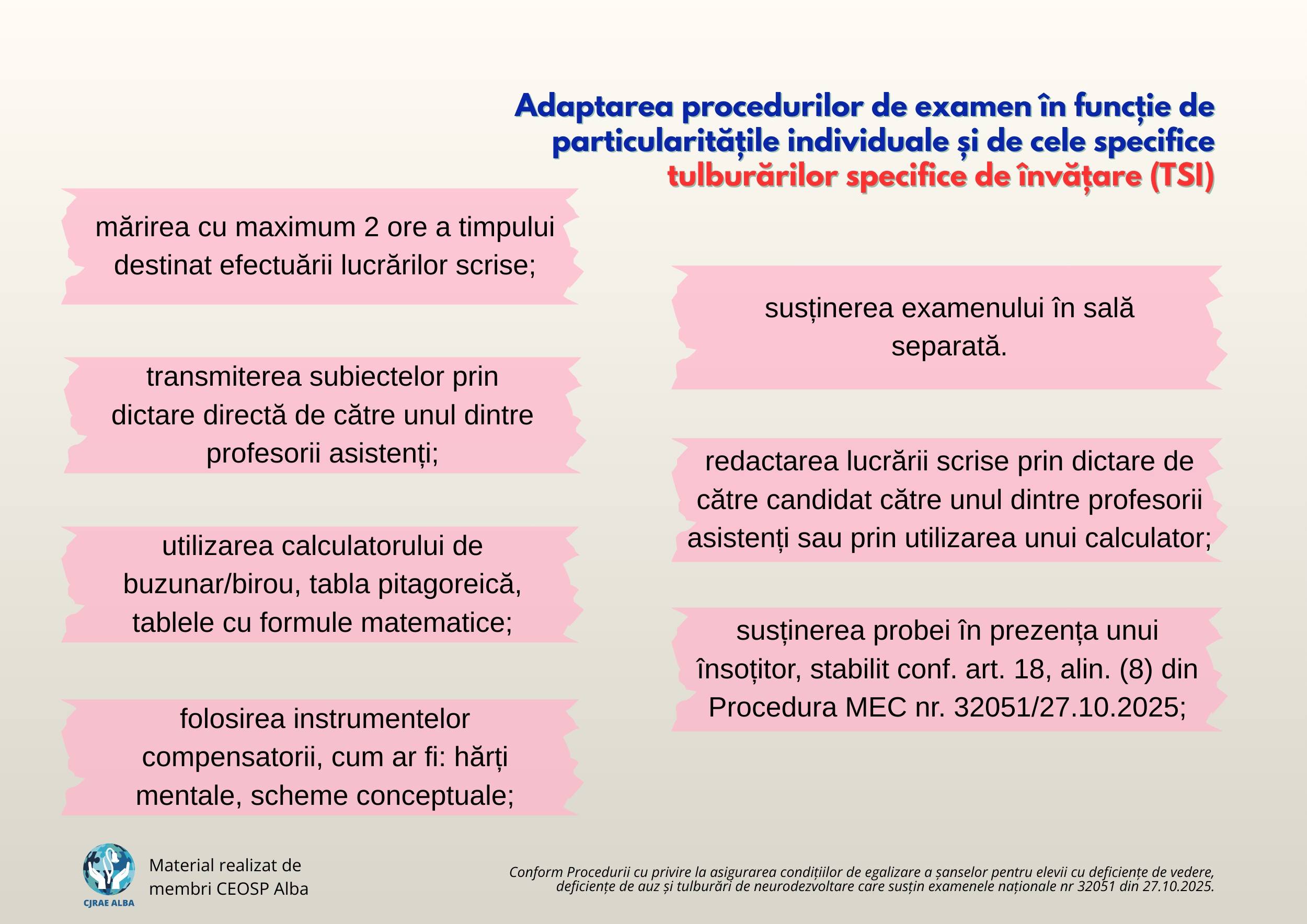 Adaptarea procedurilor de examen în funcție de particularitățile individuale și de cele specifice tulburărilor specifice de învățare (TSI)

mărirea cu maximum 2 ore a timpului destinat efectuării lucrărilor scrise;

transmiterea subiectelor prin dictare directă de către unul dintre profesorii asistenți;

utilizarea calculatorului de buzunar/birou, tabla pitagoreică, tablele cu formule matematice;

folosirea instrumentelor compensatorii, cum ar fi: hărți mentale, scheme conceptuale;

susținerea examenului în sală separată.

redactarea lucrării scrise prin dictare de către candidat către unul dintre profesorii asistenți sau prin utilizarea unui calculator;

susținerea probei în prezența unui însoțitor, stabilit conf. art. 18, alin. (8) din Procedura MEC nr. 32051/27.10.2025;

CJRAE ALBA

Material realizat de membri CEOSP Alba

Conform Procedurii cu privire la asigurarea condițiilor de egalizare a șanselor pentru elevii cu deficiențe de vedere, deficiențe de auz și tulburări de neurodezvoltare care susțin examenele naționale nr 32051 din 27.10.2025.